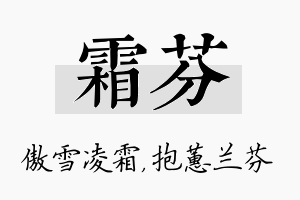 霜芬

傲雪凌霜，抱蕙兰芬